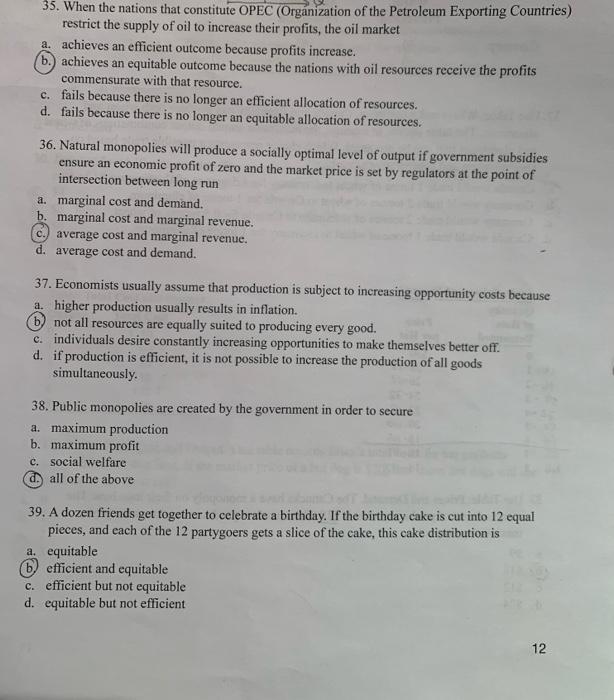 35. When the nations that constitute OPEC (Organization of the Petroleum Exporting Countries) restrict the supply of oil to increase their profits, the oil market
a. achieves an efficient outcome because profits increase.
b. achieves an equitable outcome because the nations with oil resources receive the profits commensurate with that resource.
c. fails because there is no longer an efficient allocation of resources.
d. fails because there is no longer an equitable allocation of resources.

36. Natural monopolies will produce a socially optimal level of output if government subsidies ensure an economic profit of zero and the market price is set by regulators at the point of intersection between long run
a. marginal cost and demand.
b. marginal cost and marginal revenue.
c. average cost and marginal revenue.
d. average cost and demand.

37. Economists usually assume that production is subject to increasing opportunity costs because
a. higher production usually results in inflation.
b. not all resources are equally suited to producing every good.
c. individuals desire constantly increasing opportunities to make themselves better off.
d. if production is efficient, it is not possible to increase the production of all goods simultaneously.

38. Public monopolies are created by the government in order to secure
a. maximum production
b. maximum profit
c. social welfare
d. all of the above

39. A dozen friends get together to celebrate a birthday. If the birthday cake is cut into 12 equal pieces, and each of the 12 partygoers gets a slice of the cake, this cake distribution is
a. equitable
b. efficient and equitable
c. efficient but not equitable
d. equitable but not efficient

12